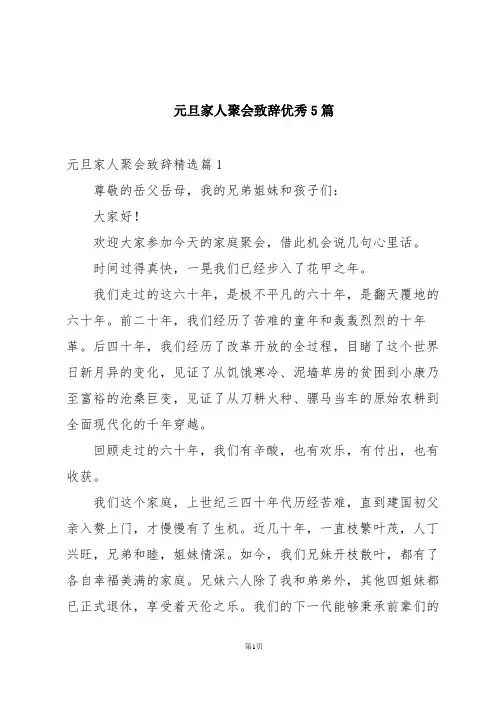 元旦家人聚会致辞优秀5篇

元旦家人聚会致辞精选篇1

尊敬的岳父岳母，我的兄弟姐妹和孩子们：

大家好！

欢迎大家参加今天的家庭聚会，借此机会说几句心里话。

时间过得真快，一晃我们已经步入了花甲之年。

我们走过的这六十年，是极不平凡的六十年，是翻天覆地的六十年。前二十年，我们经历了苦难的童年和轰轰烈烈的十年革。后四十年，我们经历了改革开放的全过程，目睹了这个世界日新月异的变化，见证了从饥饿寒冷、泥墙草房的贫困到小康乃至富裕的沧桑巨变，见证了从刀耕火种、骡马当车的原始农耕到全面现代化的千年穿越。

回顾走过的六十年，我们有辛酸，也有欢乐，有付出，也有收获。

我们这个家庭，上世纪三四十年代历经苦难，直到建国初父亲入赘上门，才慢慢有了生机。近几十年，一直枝繁叶茂，人丁兴旺，兄弟和睦，姐妹情深。如今，我们兄妹开枝散叶，都有了各自幸福美满的家庭。兄妹六人除了我和弟弟外，其他四姐妹都已正式退休，享受着天伦之乐。我们的下一代能够秉承前辈们的

第1页